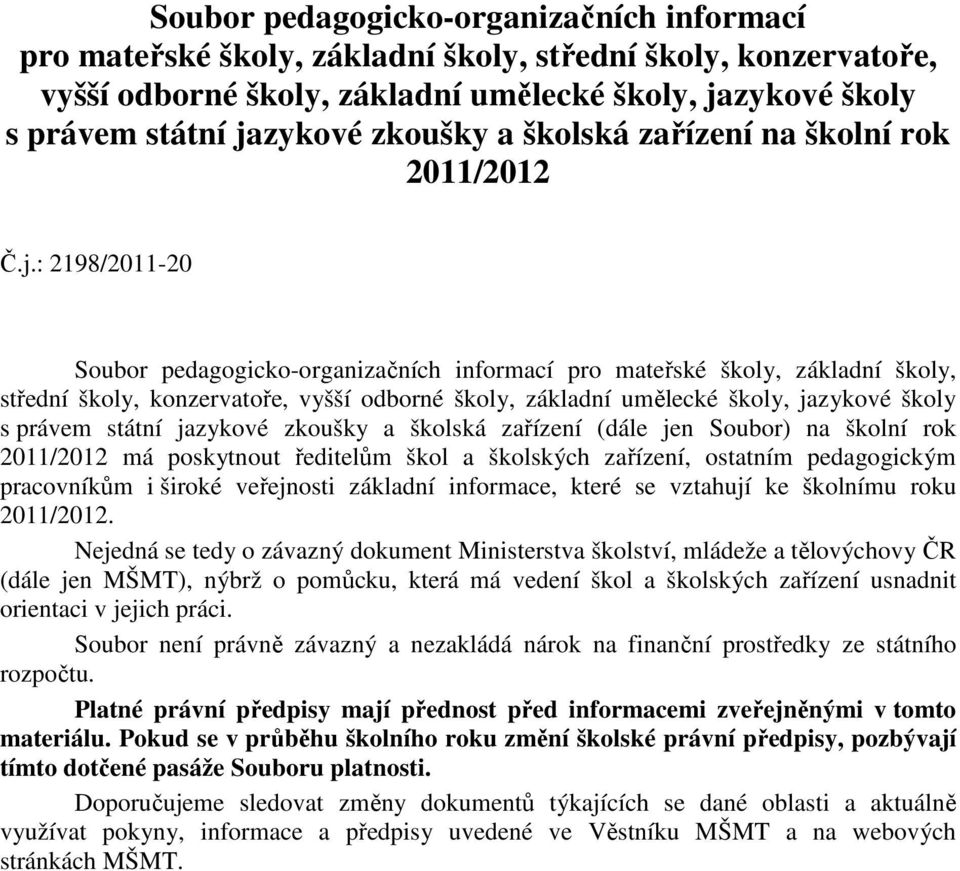 Soubor pedagogicko-organizačních informací pro mateřské školy, základní školy, střední školy, konzervatoře, vyšší odborné školy, základní umělecké školy, jazykové školy s právem státní jazykové zkoušky a školská zařízení na školní rok 2011/2012

Č.j.: 2198/2011-20

Soubor pedagogicko-organizačních informací pro mateřské školy, základní školy, střední školy, konzervatoře, vyšší odborné školy, základní umělecké školy, jazykové školy s právem státní jazykové zkoušky a školská zařízení (dále jen Soubor) na školní rok 2011/2012 má poskytnout ředitelům škol a školských zařízení, ostatním pedagogickým pracovníkům i široké veřejnosti základní informace, které se vztahují ke školnímu roku 2011/2012.

Nejedná se tedy o závazný dokument Ministerstva školství, mládeže a tělovýchovy ČR (dále jen MŠMT), nýbrž o pomůcku, která má vedení škol a školských zařízení usnadnit orientaci v jejich práci.

Soubor není právně závazný a nezakládá nárok na finanční prostředky ze státního rozpočtu.

Platné právní předpisy mají přednost před informacemi zveřejněnými v tomto materiálu. Pokud se v průběhu školního roku změní školské právní předpisy, pozbývají tímto dotčené pasáže Souboru platnosti.

Doporučujeme sledovat změny dokumentů týkajících se dané oblasti a aktuálně využívat pokyny, informace a předpisy uvedené ve Věstníku MŠMT a na webových stránkách MŠMT.